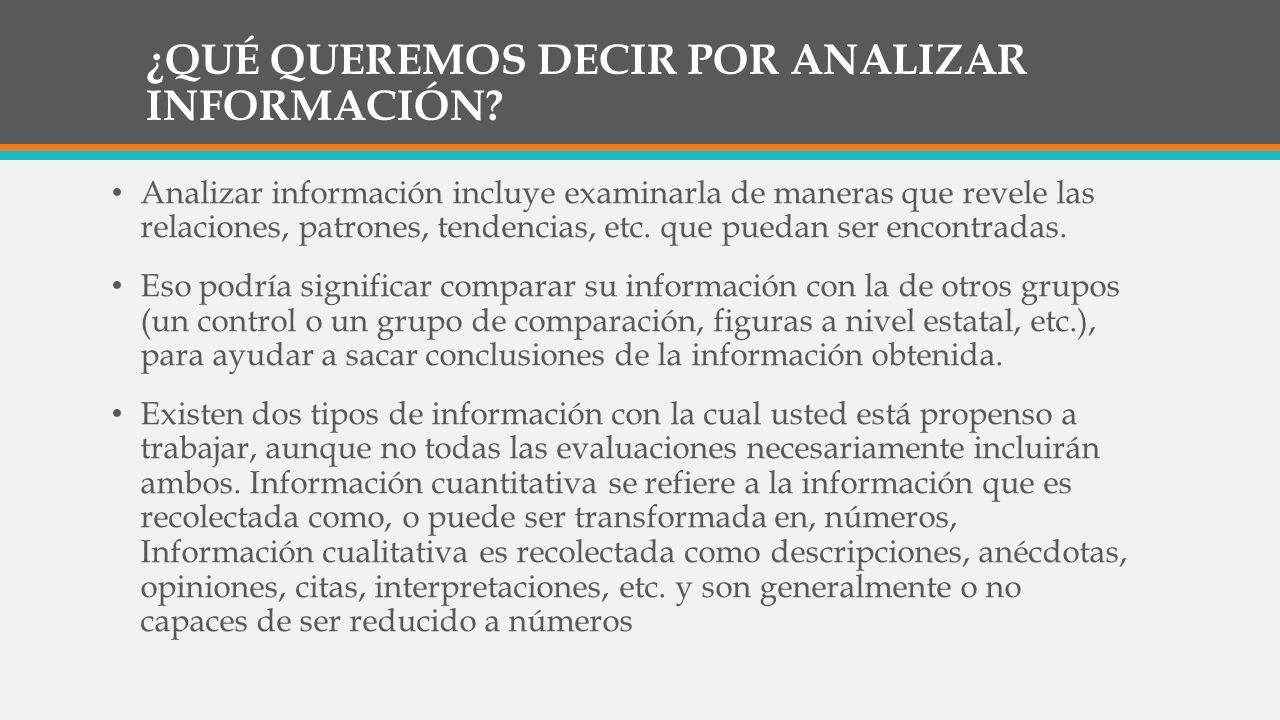 ¿QUÉ QUEREMOS DECIR POR ANALIZAR INFORMACIÓN?

• Analizar información incluye examinarla de maneras que revele las relaciones, patrones, tendencias, etc. que puedan ser encontradas.

• Eso podría significar comparar su información con la de otros grupos (un control o un grupo de comparación, figuras a nivel estatal, etc.), para ayudar a sacar conclusiones de la información obtenida.

• Existen dos tipos de información con la cual usted está propenso a trabajar, aunque no todas las evaluaciones necesariamente incluirán ambos. Información cuantitativa se refiere a la información que es recolectada como, o puede ser transformada en, números, Información cualitativa es recolectada como descripciones, anécdotas, opiniones, citas, interpretaciones, etc. y son generalmente o no capaces de ser reducido a números